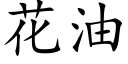 花油